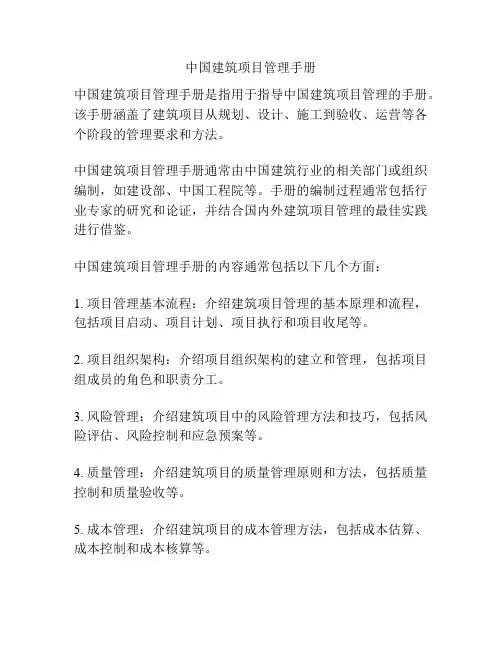 中国建筑项目管理手册

中国建筑项目管理手册是指用于指导中国建筑项目管理的手册。该手册涵盖了建筑项目从规划、设计、施工到验收、运营等各个阶段的管理要求和方法。

中国建筑项目管理手册通常由中国建筑行业的相关部门或组织编制，如建设部、中国工程院等。手册的编制过程通常包括行业专家的研究和论证，并结合国内外建筑项目管理的最佳实践进行借鉴。

中国建筑项目管理手册的内容通常包括以下几个方面：

1. 项目管理基本流程：介绍建筑项目管理的基本原理和流程，包括项目启动、项目计划、项目执行和项目收尾等。

2. 项目组织架构：介绍项目组织架构的建立和管理，包括项目组成员的角色和职责分工。

3. 风险管理：介绍建筑项目中的风险管理方法和技巧，包括风险评估、风险控制和应急预案等。

4. 质量管理：介绍建筑项目的质量管理原则和方法，包括质量控制和质量验收等。

5. 成本管理：介绍建筑项目的成本管理方法，包括成本估算、成本控制和成本核算等。